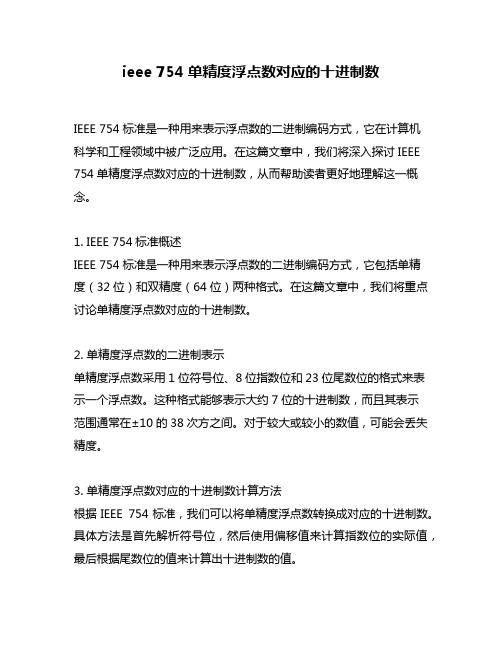 ieee 754 单精度浮点数对应的十进制数

IEEE 754 标准是一种用来表示浮点数的二进制编码方式，它在计算机科学和工程领域中被广泛应用。在这篇文章中，我们将深入探讨 IEEE 754 单精度浮点数对应的十进制数，从而帮助读者更好地理解这一概念。

1. IEEE 754 标准概述
IEEE 754 标准是一种用来表示浮点数的二进制编码方式，它包括单精度（32 位）和双精度（64 位）两种格式。在这篇文章中，我们将重点讨论单精度浮点数对应的十进制数。

2. 单精度浮点数的二进制表示
单精度浮点数采用 1 位符号位、8 位指数位和 23 位尾数位的格式来表示一个浮点数。这种格式能够表示大约 7 位的十进制数，而且其表示范围通常在±10 的 38 次方之间。对于较大或较小的数值，可能会丢失精度。

3. 单精度浮点数对应的十进制数计算方法
根据 IEEE 754 标准，我们可以将单精度浮点数转换成对应的十进制数。具体方法是首先解析符号位，然后使用偏移值来计算指数位的实际值，最后根据尾数位的值来计算出十进制数的值。